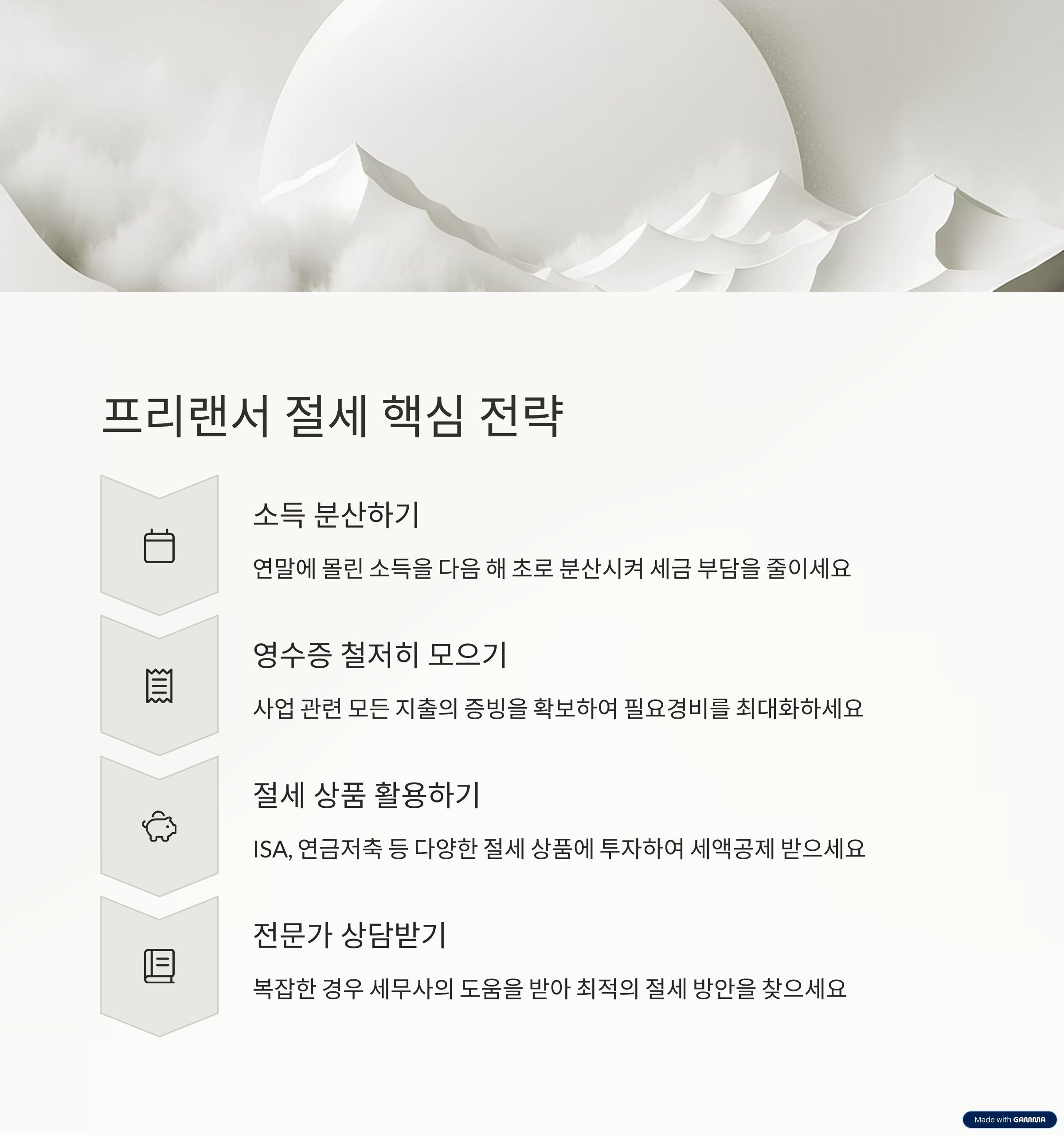 프리랜서 절세 핵심 전략

소득 분산하기

연말에 몰린 소득을 다음 해 초로 분산시켜 세금 부담을 줄이세요

영수증 철저히 모으기

사업 관련 모든 지출의 증빙을 확보하여 필요경비를 최대화하세요

절세 상품 활용하기

ISA, 연금저축 등 다양한 절세 상품에 투자하여 세액공제 받으세요

전문가 상담받기

복잡한 경우 세무사의 도움을 받아 최적의 절세 방안을 찾으세요

Made with GAMMA